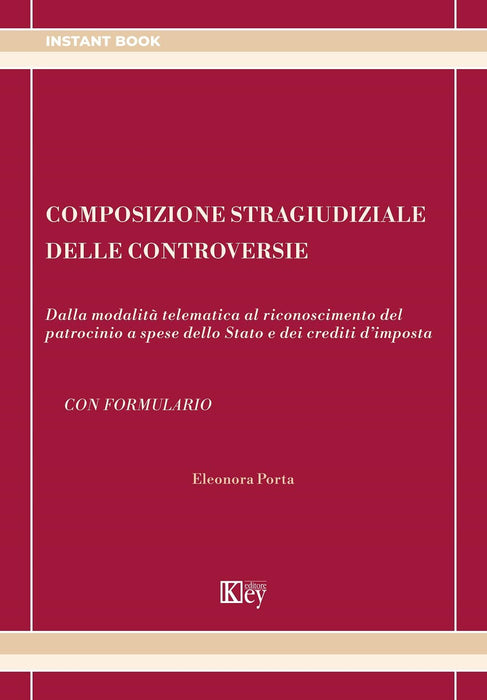 INSTANT BOOK

COMPOSIZIONE STRAGIUDIZIALE DELLE CONTROVERSIE

Dalla modalità telematica al riconoscimento del patrocinio a spese dello Stato e dei crediti d'imposta

CON FORMULARIO

Eleonora Porta

Key editore